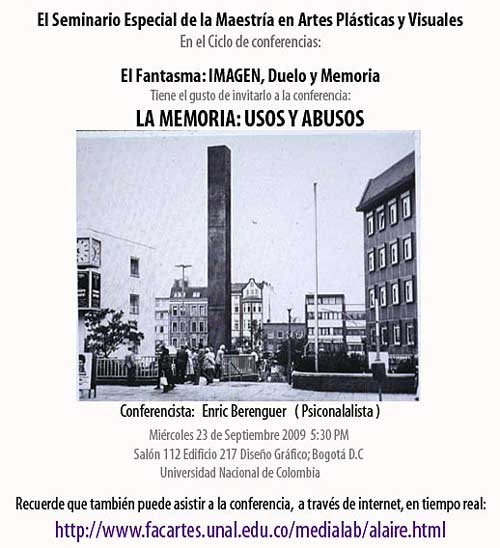 El Seminario Especial de la Maestría en Artes Plásticas y Visuales
En el Ciclo de conferencias:

El Fantasma: IMAGEN, Duelo y Memoria
Tiene el gusto de invitarlo a la conferencia:
LA MEMORIA: USOS Y ABUSOS

Conferencista: Enric Berenguer ( Psiconalalista )
Miércoles 23 de Septiembre 2009 5:30 PM
Salón 112 Edificio 217 Diseño Gráfico; Bogotá D.C
Universidad Nacional de Colombia

Recuerde que también puede asistir a la conferencia, a través de internet, en tiempo real:
http://www.facartes.unal.edu.co/medialab/alaire.html